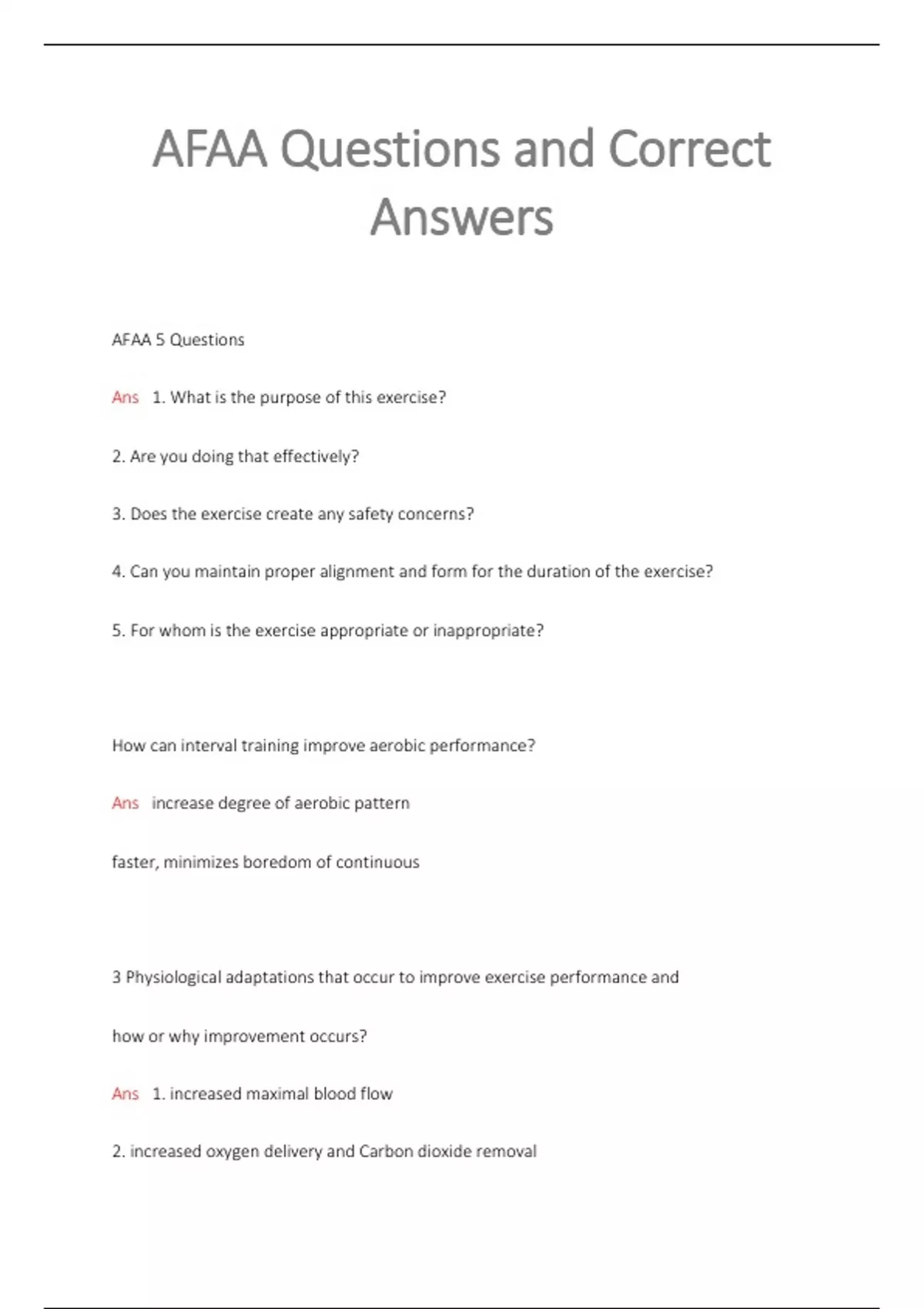 AFAA Questions and Correct Answers

AFAA 5 Questions

Ans 1. What is the purpose of this exercise?

2. Are you doing that effectively?

3. Does the exercise create any safety concerns?

4. Can you maintain proper alignment and form for the duration of the exercise?

5. For whom is the exercise appropriate or inappropriate?

How can interval training improve aerobic performance?

Ans increase degree of aerobic pattern

faster, minimizes boredom of continuous

3 Physiological adaptations that occur to improve exercise performance and

how or why improvement occurs?

Ans 1. increased maximal blood flow

2. increased oxygen delivery and Carbon dioxide removal